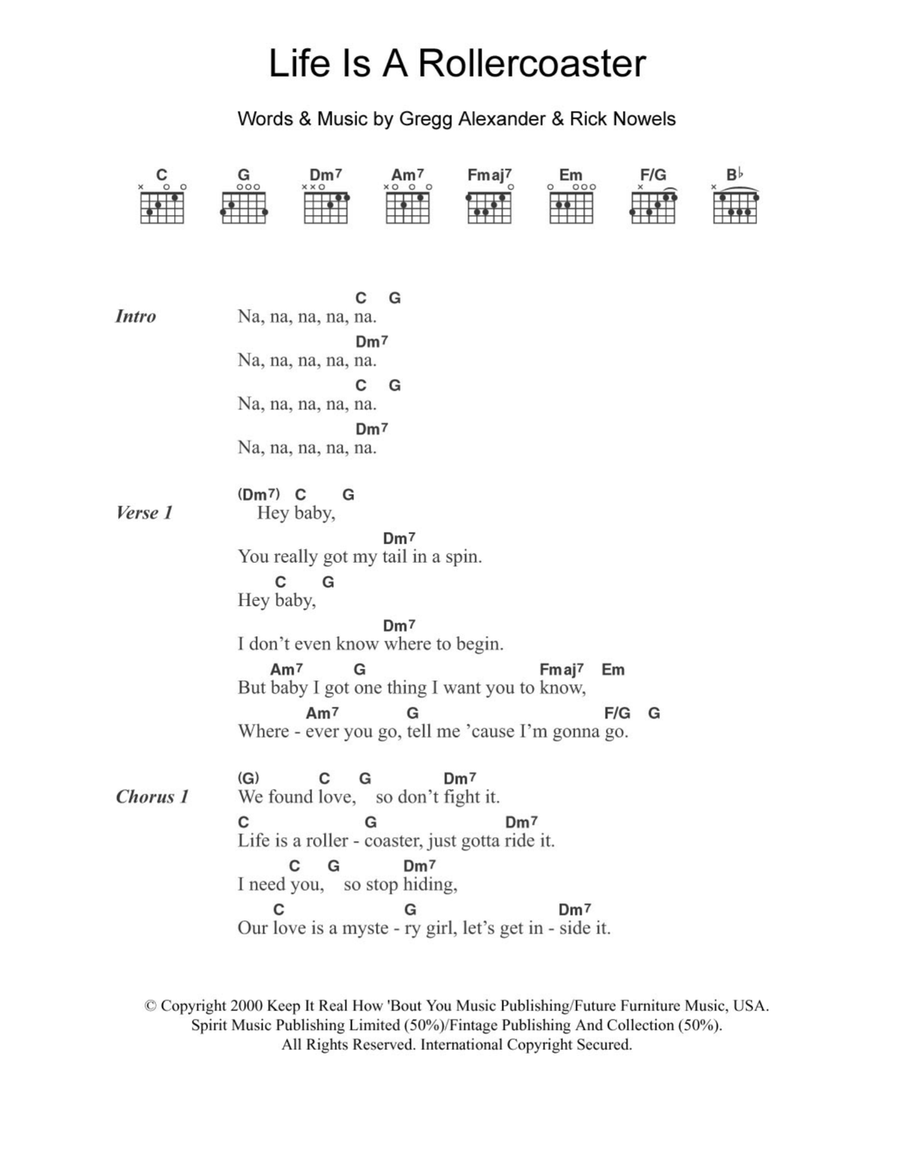 Life Is A Rollercoaster

Words & Music by Gregg Alexander & Rick Nowels

C G Dm7 Am7 Fmaj7 Em F/G B♭

Intro
C G
Na, na, na, na, na.
Dm7
Na, na, na, na, na.
C G
Na, na, na, na, na.
Dm7
Na, na, na, na, na.

Verse 1
(Dm7) C G
Hey baby,
Dm7
You really got my tail in a spin.
C G
Hey baby,
Dm7
I don't even know where to begin.
Am7 G Fmaj7 Em
But baby I got one thing I want you to know,
Am7 G F/G G
Where - ever you go, tell me 'cause I'm gonna go.

Chorus 1
(G) C G Dm7
We found love, so don't fight it.
C G Dm7
Life is a roller - coaster, just gotta ride it.
C G Dm7
I need you, so stop hiding,
C G Dm7
Our love is a myste - ry girl, let's get in - side it.

© Copyright 2000 Keep It Real How 'Bout You Music Publishing/Future Furniture Music, USA.
Spirit Music Publishing Limited (50%)/Fintage Publishing And Collection (50%).
All Rights Reserved. International Copyright Secured.